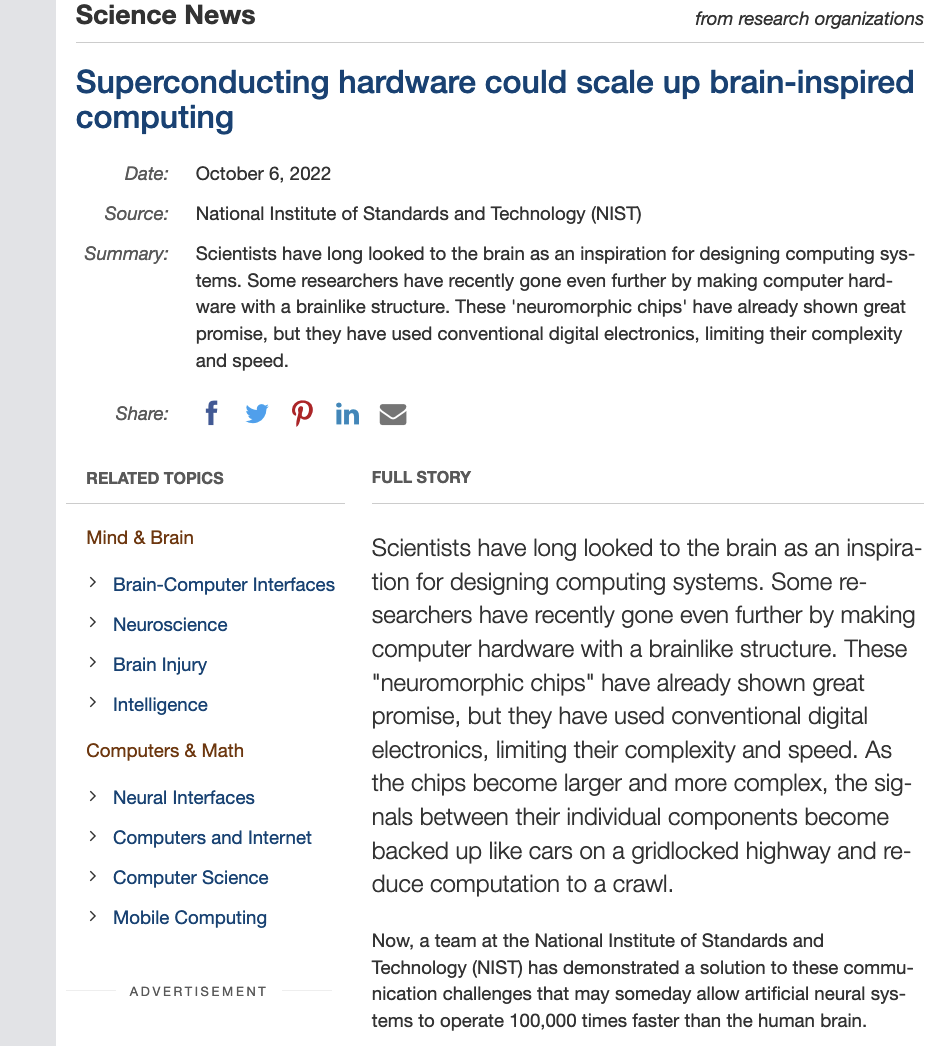 Science News
from research organizations

Superconducting hardware could scale up brain-inspired computing

Date: October 6, 2022

Source: National Institute of Standards and Technology (NIST)

Summary: Scientists have long looked to the brain as an inspiration for designing computing systems. Some researchers have recently gone even further by making computer hardware with a brainlike structure. These 'neuromorphic chips' have already shown great promise, but they have used conventional digital electronics, limiting their complexity and speed.

Share:

RELATED TOPICS

Mind & Brain

Brain-Computer Interfaces

Neuroscience

Brain Injury

Intelligence

Computers & Math

Neural Interfaces

Computers and Internet

Computer Science

Mobile Computing

ADVERTISEMENT

FULL STORY

Scientists have long looked to the brain as an inspiration for designing computing systems. Some researchers have recently gone even further by making computer hardware with a brainlike structure. These "neuromorphic chips" have already shown great promise, but they have used conventional digital electronics, limiting their complexity and speed. As the chips become larger and more complex, the signals between their individual components become backed up like cars on a gridlocked highway and reduce computation to a crawl.

Now, a team at the National Institute of Standards and Technology (NIST) has demonstrated a solution to these communication challenges that may someday allow artificial neural systems to operate 100,000 times faster than the human brain.